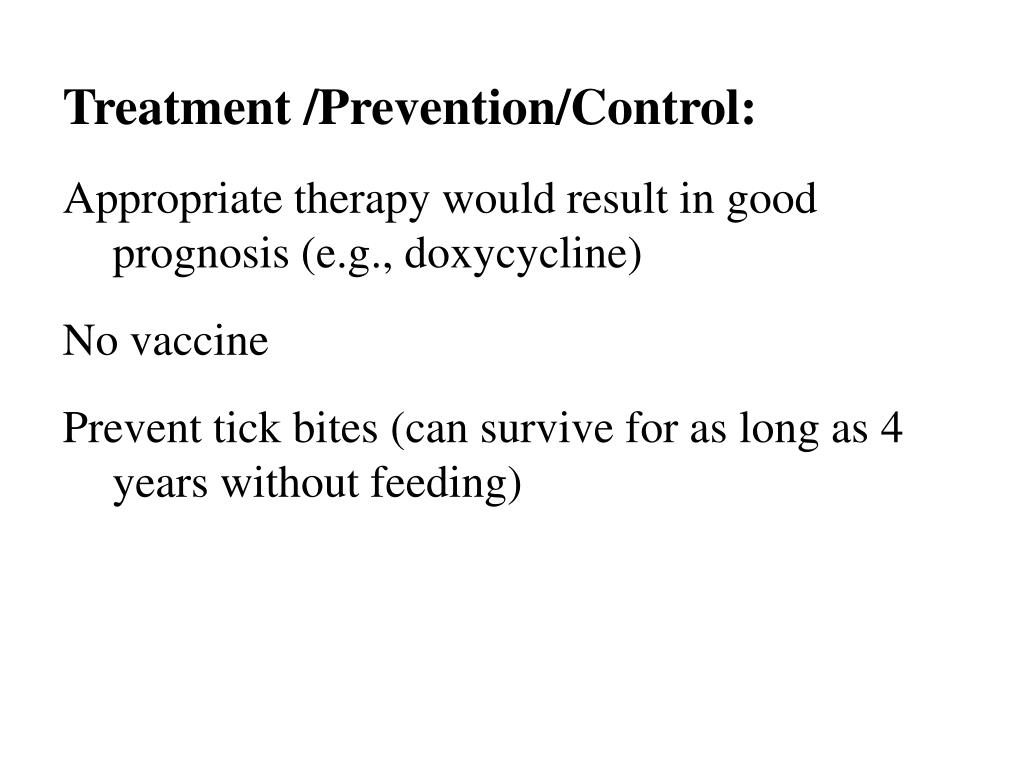 Treatment /Prevention/Control:

Appropriate therapy would result in good prognosis (e.g., doxycycline)

No vaccine

Prevent tick bites (can survive for as long as 4 years without feeding)